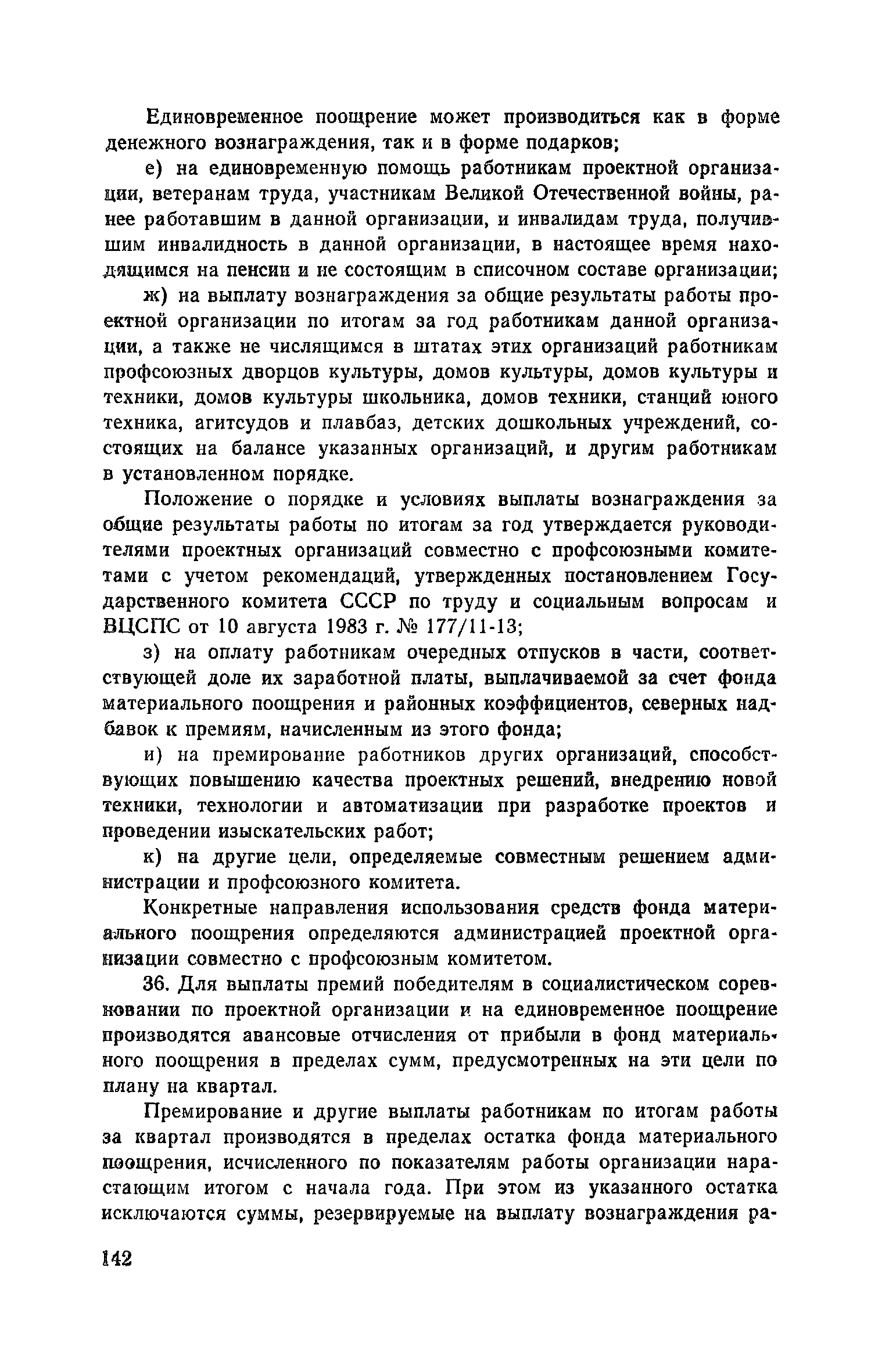 Единовременное поощрение может производиться как в форме денежного вознаграждения, так и в форме подарков;

е) на единовременную помощь работникам проектной организации, ветеранам труда, участникам Великой Отечественной войны, ранее работавшим в данной организации, и инвалидам труда, получившим инвалидность в данной организации, в настоящее время находящимся на пенсии и не состоящим в списочном составе организации;

ж) на выплату вознаграждения за общие результаты работы проектной организации по итогам за год работникам данной организации, а также не числящимся в штатах этих организаций работникам профсоюзных дворцов культуры, домов культуры, домов культуры и техники, домов культуры школьника, домов техники, станций юного техника, агитсудов и плавбаз, детских дошкольных учреждений, состоящих на балансе указанных организаций, и другим работникам в установленном порядке.

Положение о порядке и условиях выплаты вознаграждения за общие результаты работы по итогам за год утверждается руководителями проектных организаций совместно с профсоюзными комитетами с учетом рекомендаций, утвержденных постановлением Государственного комитета СССР по труду и социальным вопросам и ВЦСПС от 10 августа 1983 г. № 177/11-13;

з) на оплату работникам очередных отпусков в части, соответствующей доле их заработной платы, выплачиваемой за счет фонда материального поощрения и районных коэффициентов, северных надбавок к премиям, начисленным из этого фонда;

и) на премирование работников других организаций, способствующих повышению качества проектных решений, внедрению новой техники, технологии и автоматизации при разработке проектов и проведении изыскательских работ;

к) на другие цели, определяемые совместным решением администрации и профсоюзного комитета.

Конкретные направления использования средств фонда материального поощрения определяются администрацией проектной организации совместно с профсоюзным комитетом.

36. Для выплаты премий победителям в социалистическом соревновании по проектной организации и на единовременное поощрение производятся авансовые отчисления от прибыли в фонд материального поощрения в пределах сумм, предусмотренных на эти цели по плану на квартал.

Премирование и другие выплаты работникам по итогам работы за квартал производятся в пределах остатка фонда материального поощрения, исчисленного по показателям работы организации нарастающим итогом с начала года. При этом из указанного остатка исключаются суммы, резервируемые на выплату вознаграждения ра-

142